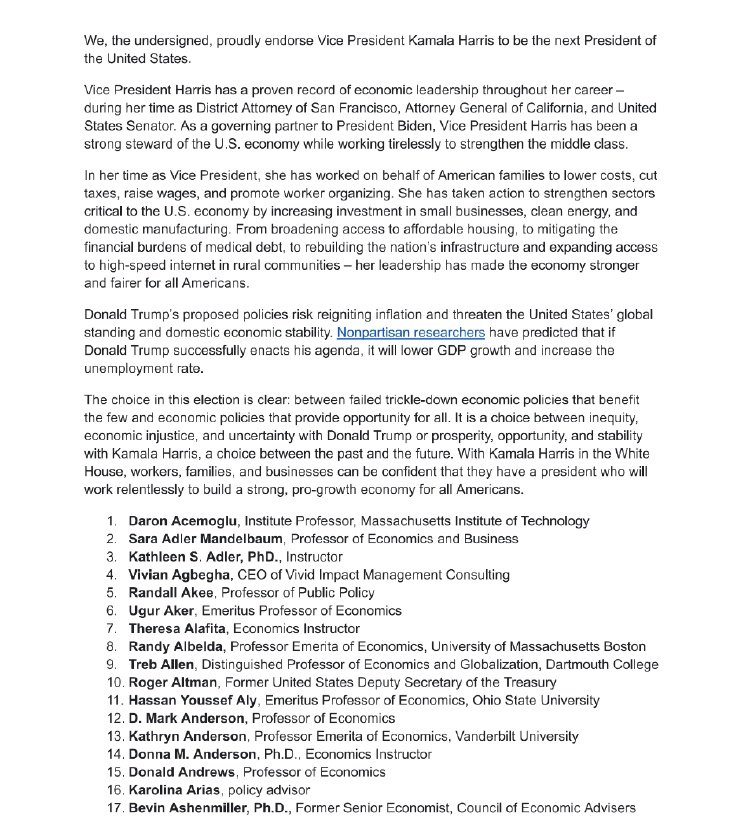 We, the undersigned, proudly endorse Vice President Kamala Harris to be the next President of the United States.

Vice President Harris has a proven record of economic leadership throughout her career – during her time as District Attorney of San Francisco, Attorney General of California, and United States Senator. As a governing partner to President Biden, Vice President Harris has been a strong steward of the U.S. economy while working tirelessly to strengthen the middle class.

In her time as Vice President, she has worked on behalf of American families to lower costs, cut taxes, raise wages, and promote worker organizing. She has taken action to strengthen sectors critical to the U.S. economy by increasing investment in small businesses, clean energy, and domestic manufacturing. From broadening access to affordable housing, to mitigating the financial burdens of medical debt, to rebuilding the nation's infrastructure and expanding access to high-speed internet in rural communities – her leadership has made the economy stronger and fairer for all Americans.

Donald Trump's proposed policies risk reigniting inflation and threaten the United States' global standing and domestic economic stability. Nonpartisan researchers have predicted that if Donald Trump successfully enacts his agenda, it will lower GDP growth and increase the unemployment rate.

The choice in this election is clear: between failed trickle-down economic policies that benefit the few and economic policies that provide opportunity for all. It is a choice between inequity, economic injustice, and uncertainty with Donald Trump or prosperity, opportunity, and stability with Kamala Harris, a choice between the past and the future. With Kamala Harris in the White House, workers, families, and businesses can be confident that they have a president who will work relentlessly to build a strong, pro-growth economy for all Americans.

1. Daron Acemoglu, Institute Professor, Massachusetts Institute of Technology
2. Sara Adler Mandelbaum, Professor of Economics and Business
3. Kathleen S. Adler, PhD., Instructor
4. Vivian Agbegha, CEO of Vivid Impact Management Consulting
5. Randall Akee, Professor of Public Policy
6. Ugur Aker, Emeritus Professor of Economics
7. Theresa Alafita, Economics Instructor
8. Randy Albelda, Professor Emerita of Economics, University of Massachusetts Boston
9. Treb Allen, Distinguished Professor of Economics and Globalization, Dartmouth College
10. Roger Altman, Former United States Deputy Secretary of the Treasury
11. Hassan Youssef Aly, Emeritus Professor of Economics, Ohio State University
12. D. Mark Anderson, Professor of Economics
13. Kathryn Anderson, Professor Emerita of Economics, Vanderbilt University
14. Donna M. Anderson, Ph.D., Economics Instructor
15. Donald Andrews, Professor of Economics
16. Karolina Arias, policy advisor
17. Bevin Ashenmiller, Ph.D., Former Senior Economist, Council of Economic Advisers